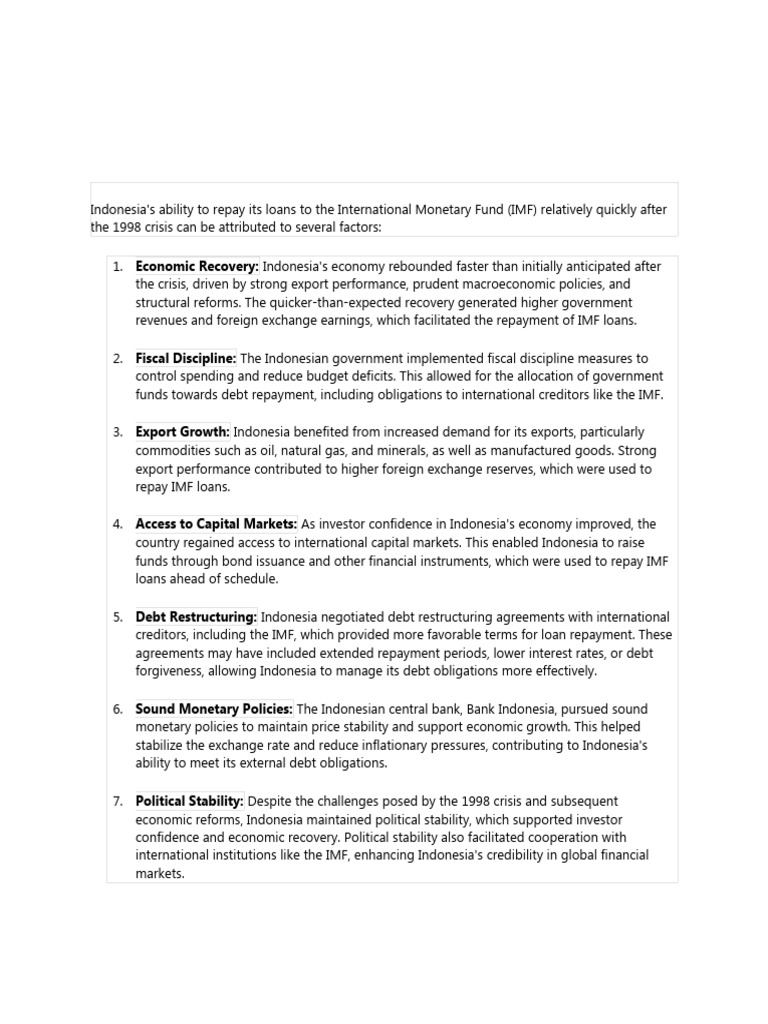 Indonesia's ability to repay its loans to the International Monetary Fund (IMF) relatively quickly after the 1998 crisis can be attributed to several factors:

1. Economic Recovery: Indonesia's economy rebounded faster than initially anticipated after the crisis, driven by strong export performance, prudent macroeconomic policies, and structural reforms. The quicker-than-expected recovery generated higher government revenues and foreign exchange earnings, which facilitated the repayment of IMF loans.

2. Fiscal Discipline: The Indonesian government implemented fiscal discipline measures to control spending and reduce budget deficits. This allowed for the allocation of government funds towards debt repayment, including obligations to international creditors like the IMF.

3. Export Growth: Indonesia benefited from increased demand for its exports, particularly commodities such as oil, natural gas, and minerals, as well as manufactured goods. Strong export performance contributed to higher foreign exchange reserves, which were used to repay IMF loans.

4. Access to Capital Markets: As investor confidence in Indonesia's economy improved, the country regained access to international capital markets. This enabled Indonesia to raise funds through bond issuance and other financial instruments, which were used to repay IMF loans ahead of schedule.

5. Debt Restructuring: Indonesia negotiated debt restructuring agreements with international creditors, including the IMF, which provided more favorable terms for loan repayment. These agreements may have included extended repayment periods, lower interest rates, or debt forgiveness, allowing Indonesia to manage its debt obligations more effectively.

6. Sound Monetary Policies: The Indonesian central bank, Bank Indonesia, pursued sound monetary policies to maintain price stability and support economic growth. This helped stabilize the exchange rate and reduce inflationary pressures, contributing to Indonesia's ability to meet its external debt obligations.

7. Political Stability: Despite the challenges posed by the 1998 crisis and subsequent economic reforms, Indonesia maintained political stability, which supported investor confidence and economic recovery. Political stability also facilitated cooperation with international institutions like the IMF, enhancing Indonesia's credibility in global financial markets.